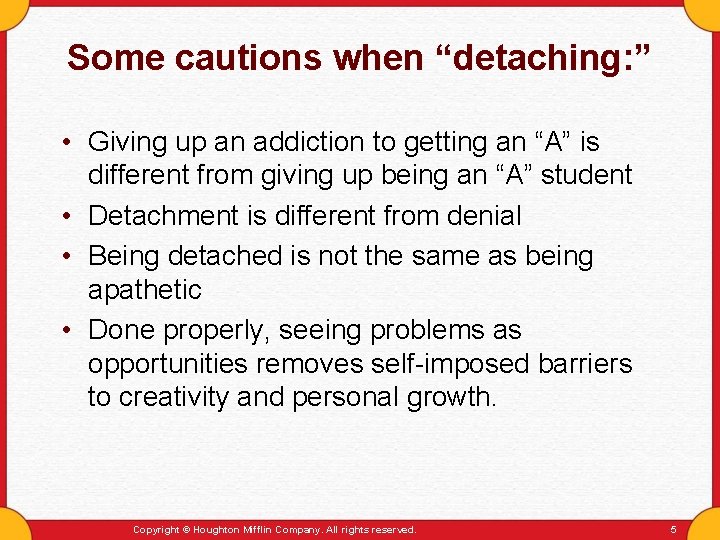 Some cautions when “detaching:”

• Giving up an addiction to getting an “A” is different from giving up being an “A” student
• Detachment is different from denial
• Being detached is not the same as being apathetic
• Done properly, seeing problems as opportunities removes self-imposed barriers to creativity and personal growth.

Copyright © Houghton Mifflin Company. All rights reserved. 5